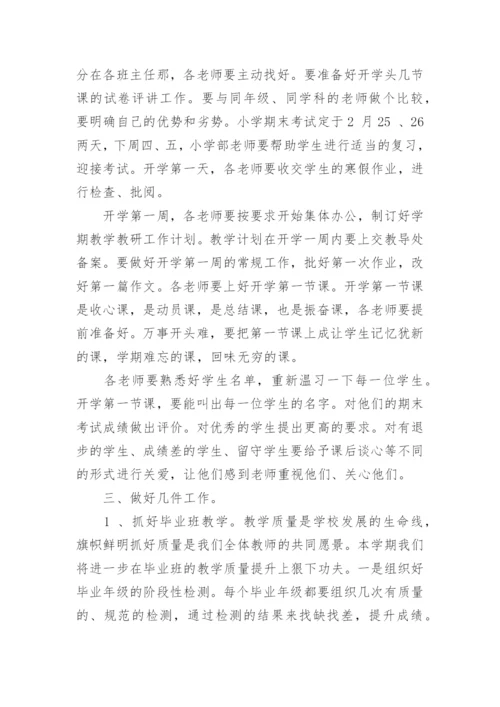 分在各班主任那，各老师要主动找好。要准备好开学头几节课的试卷评讲工作。要与同年级、同学科的老师做个比较，要明确自己的优势和劣势。小学期末考试定于 2 月 25 、26 两天，下周四、五，小学部老师要帮助学生进行适当的复习，迎接考试。开学第一天，各老师要收交学生的寒假作业，进行检查、批阅。

开学第一周，各老师要按要求开始集体办公，制订好学期教学教研工作计划。教学计划在开学一周内要上交教导处备案。要做好开学第一周的常规工作，批好第一次作业，改好第一篇作文。各老师要上好开学第一节课。开学第一节课是收心课，是动员课，是总结课，也是振奋课，各老师要提前准备好。万事开头难，要把第一节课上成让学生记忆犹新的课，学期难忘的课，回味无穷的课。

各老师要熟悉好学生名单，重新温习一下每一位学生。开学第一节课，要能叫出每一位学生的名字。对他们的期末考试成绩做出评价。对优秀的学生提出更高的要求。对有退步的学生、成绩差的学生、留守学生要给予课后谈心等不同的形式进行关爱，让他们感到老师重视他们、关心他们。

三、做好几件工作。

1 、抓好毕业班教学。教学质量是学校发展的生命线，旗帜鲜明抓好质量是我们全体教师的共同愿景。本学期我们将进一步在毕业班的教学质量提升上狠下功夫。一是组织好毕业年级的阶段性检测。每个毕业年级都要组织几次有质量的、规范的检测，通过检测的结果来找缺找差，提升成绩。